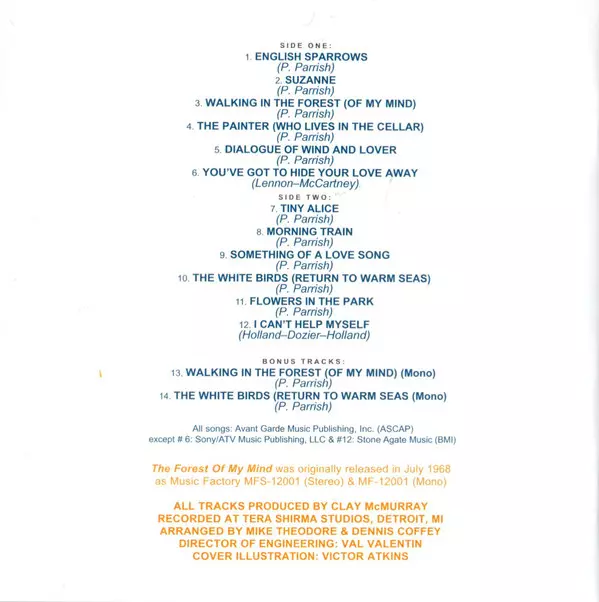 SIDE ONE:

1. ENGLISH SPARROWS
(P. Parrish)
2. SUZANNE
(P. Parrish)
3. WALKING IN THE FOREST (OF MY MIND)
(P. Parrish)
4. THE PAINTER (WHO LIVES IN THE CELLAR)
(P. Parrish)
5. DIALOGUE OF WIND AND LOVER
(P. Parrish)
6. YOU'VE GOT TO HIDE YOUR LOVE AWAY
(Lennon–McCartney)

SIDE TWO:

7. TINY ALICE
(P. Parrish)
8. MORNING TRAIN
(P. Parrish)
9. SOMETHING OF A LOVE SONG
(P. Parrish)
10. THE WHITE BIRDS (RETURN TO WARM SEAS)
(P. Parrish)
11. FLOWERS IN THE PARK
(P. Parrish)
12. I CAN'T HELP MYSELF
(Holland–Dozier–Holland)

BONUS TRACKS:

13. WALKING IN THE FOREST (OF MY MIND) (Mono)
(P. Parrish)
14. THE WHITE BIRDS (RETURN TO WARM SEAS (Mono)
(P. Parrish)

All songs: Avant Garde Music Publishing, Inc. (ASCAP)
except # 6: Sony/ATV Music Publishing, LLC & #12: Stone Agate Music (BMI)

The Forest Of My Mind was originally released in July 1968 as Music Factory MFS-12001 (Stereo) & MF-12001 (Mono)

ALL TRACKS PRODUCED BY CLAY McMURRAY
RECORDED AT TERA SHIRMA STUDIOS, DETROIT, MI
ARRANGED BY MIKE THEODORE & DENNIS COFFEY
DIRECTOR OF ENGINEERING: VAL VALENTIN
COVER ILLUSTRATION: VICTOR ATKINS